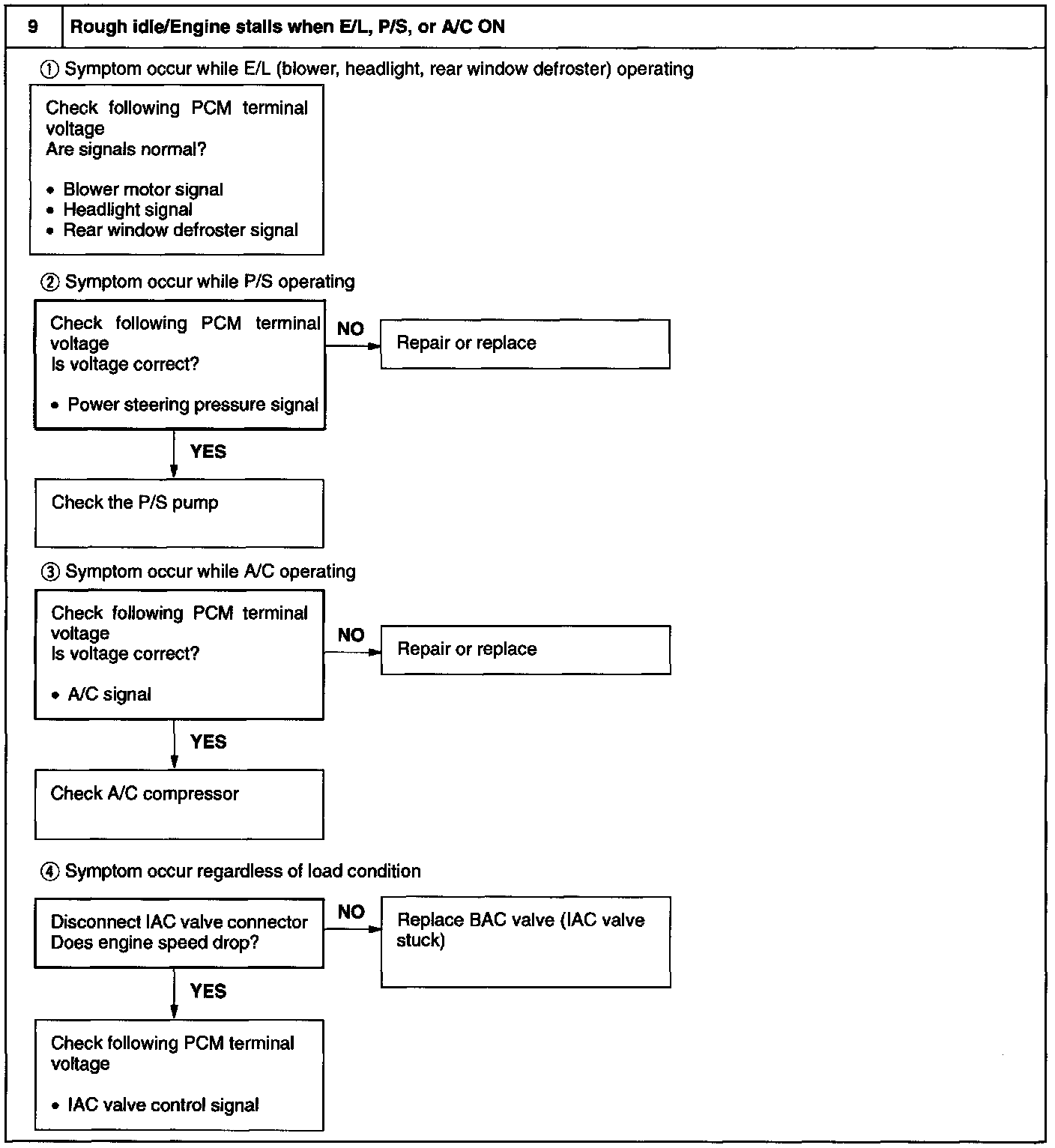 9 Rough idle/Engine stalls when E/L, P/S, or A/C ON

① Symptom occur while E/L (blower, headlight, rear window defroster) operating

Check following PCM terminal voltage
Are signals normal?

• Blower motor signal
• Headlight signal
• Rear window defroster signal

② Symptom occur while P/S operating

Check following PCM terminal voltage
Is voltage correct?

• Power steering pressure signal

NO

Repair or replace

YES

Check the P/S pump

③ Symptom occur while A/C operating

Check following PCM terminal voltage
Is voltage correct?

• A/C signal

NO

Repair or replace

YES

Check A/C compressor

④ Symptom occur regardless of load condition

Disconnect IAC valve connector
Does engine speed drop?

NO

Replace BAC valve (IAC valve stuck)

YES

Check following PCM terminal voltage

• IAC valve control signal